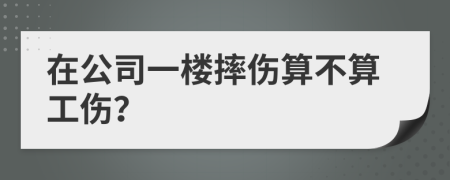 在公司一楼摔伤算不算工伤?